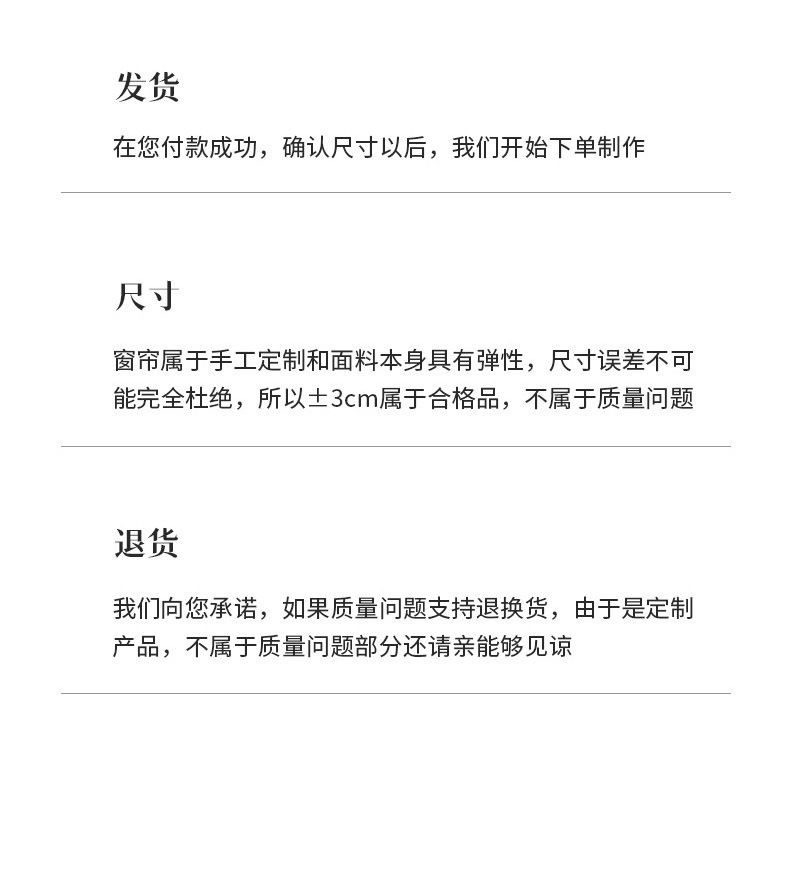 发货

在您付款成功，确认尺寸以后，我们开始下单制作

尺寸

窗帘属于手工定制和面料本身具有弹性，尺寸误差不可能完全杜绝，所以±3cm属于合格品，不属于质量问题

退货

我们向您承诺，如果质量问题支持退换货，由于是定制产品，不属于质量问题部分还请亲能够见谅